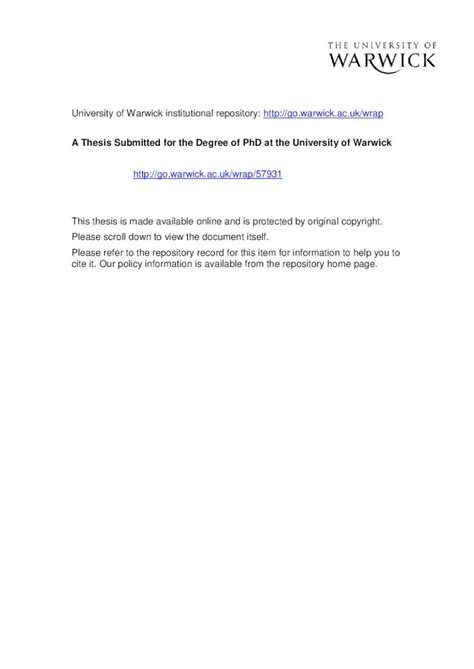 THE UNIVERSITY OF
WARWICK

University of Warwick institutional repository: http://go.warwick.ac.uk/wrap

A Thesis Submitted for the Degree of PhD at the University of Warwick

http://go.warwick.ac.uk/wrap/57931

This thesis is made available online and is protected by original copyright.

Please scroll down to view the document itself.

Please refer to the repository record for this item for information to help you to cite it. Our policy information is available from the repository home page.